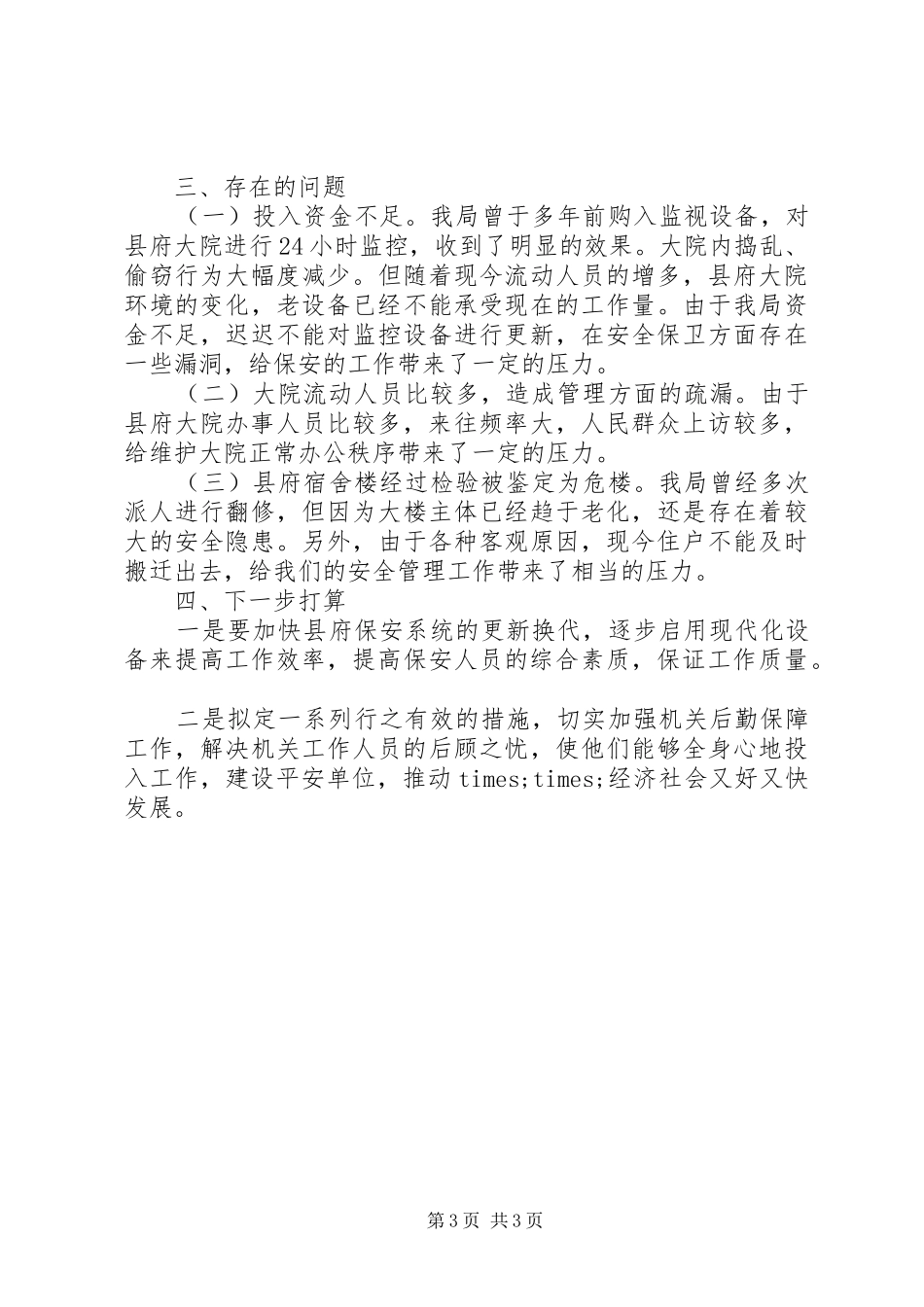 三、存在的问题

（一）投入资金不足。我局曾于多年前购入监视设备，对县府大院进行24小时监控，收到了明显的效果。大院内捣乱、偷窃行为大幅度减少。但随着现今流动人员的增多，县府大院环境的变化，老设备已经不能承受现在的工作量。由于我局资金不足，迟迟不能对监控设备进行更新，在安全保卫方面存在一些漏洞，给保安的工作带来了一定的压力。

（二）大院流动人员比较多，造成管理方面的疏漏。由于县府大院办事人员比较多，来往频率大，人民群众上访较多，给维护大院正常办公秩序带来了一定的压力。

（三）县府宿舍楼经过检验被鉴定为危楼。我局曾经多次派人进行翻修，但因为大楼主体已经趋于老化，还是存在着较大的安全隐患。另外，由于各种客观原因，现今住户不能及时搬迁出去，给我们的安全管理工作带来了相当的压力。

四、下一步打算

一是要加快县府保安系统的更新换代，逐步启用现代化设备来提高工作效率，提高保安人员的综合素质，保证工作质量。

二是拟定一系列行之有效的措施，切实加强机关后勤保障工作，解决机关工作人员的后顾之忧，使他们能够全身心地投入工作，建设平安单位，推动times;times;经济社会又好又快发展。

第3页 共3页